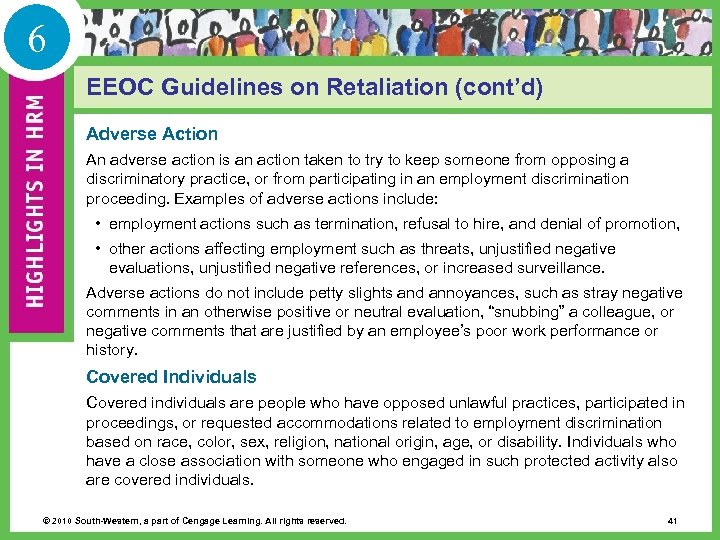 6

HIGHLIGHTS IN HRM

EEOC Guidelines on Retaliation (cont'd)

Adverse Action

An adverse action is an action taken to try to keep someone from opposing a discriminatory practice, or from participating in an employment discrimination proceeding. Examples of adverse actions include:

• employment actions such as termination, refusal to hire, and denial of promotion,

• other actions affecting employment such as threats, unjustified negative evaluations, unjustified negative references, or increased surveillance.

Adverse actions do not include petty slights and annoyances, such as stray negative comments in an otherwise positive or neutral evaluation, "snubbing" a colleague, or negative comments that are justified by an employee's poor work performance or history.

Covered Individuals

Covered individuals are people who have opposed unlawful practices, participated in proceedings, or requested accommodations related to employment discrimination based on race, color, sex, religion, national origin, age, or disability. Individuals who have a close association with someone who engaged in such protected activity also are covered individuals.

© 2010 South-Western, a part of Cengage Learning. All rights reserved.

41